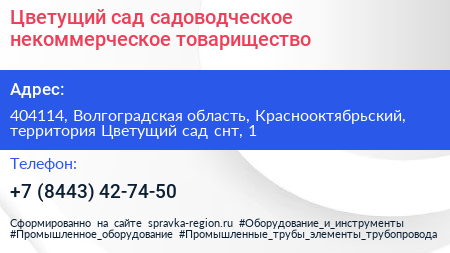 Цветущий сад садоводческое некоммерческое товарищество

Адрес:

404114, Волгоградская область, Краснооктябрьский, территория Цветущий сад снт, 1

Телефон:

+7 (8443) 42-74-50

Сформированно на сайте spravka-region.ru #Оборудование_и_инструменты #Промышленное_оборудование #Промышленные_трубы_элементы_трубопровода